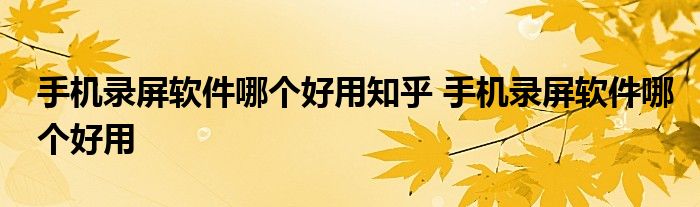 手机录屏软件哪个好用知乎 手机录屏软件哪个好用